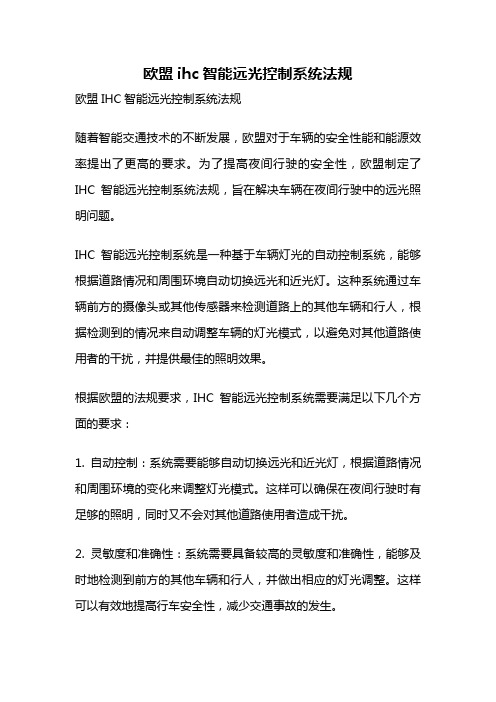 欧盟 ihc 智能远光控制系统法规

欧盟 IHC 智能远光控制系统法规

随着智能交通技术的不断发展，欧盟对于车辆的安全性能和能源效率提出了更高的要求。为了提高夜间行驶的安全性，欧盟制定了 IHC 智能远光控制系统法规，旨在解决车辆在夜间行驶中的远光照明问题。

IHC 智能远光控制系统是一种基于车辆灯光的自动控制系统，能够根据道路情况和周围环境自动切换远光和近光灯。这种系统通过车辆前方的摄像头或其他传感器来检测道路上的其他车辆和行人，根据检测到的情况来自动调整车辆的灯光模式，以避免对其他道路使用者的干扰，并提供最佳的照明效果。

根据欧盟的法规要求，IHC 智能远光控制系统需要满足以下几个方面的要求：

1. 自动控制：系统需要能够自动切换远光和近光灯，根据道路情况和周围环境的变化来调整灯光模式。这样可以确保在夜间行驶时有足够的照明，同时又不会对其他道路使用者造成干扰。

2. 灵敏度和准确性：系统需要具备较高的灵敏度和准确性，能够及时地检测到前方的其他车辆和行人，并做出相应的灯光调整。这样可以有效地提高行车安全性，减少交通事故的发生。